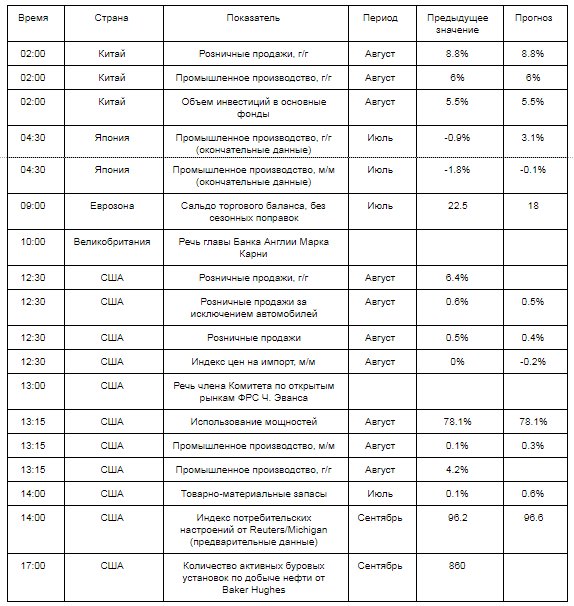 | Время | Страна | Показатель | Период | Предыдущее значение | Прогноз |
|---|---|---|---|---|---|
| 02:00 | Китай | Розничные продажи, г/г | Август | 8.8% | 8.8% |
| 02:00 | Китай | Промышленное производство, г/г | Август | 6% | 6% |
| 02:00 | Китай | Объем инвестиций в основные фонды | Август | 5.5% | 5.5% |
| 04:30 | Япония | Промышленное производство, г/г (окончательные данные) | Июль | -0.9% | 3.1% |
| 04:30 | Япония | Промышленное производство, м/м (окончательные данные) | Июль | -1.8% | -0.1% |
| 09:00 | Еврозона | Сальдо торгового баланса, без сезонных поправок | Июль | 22.5 | 18 |
| 10:00 | Великобритания | Речь главы Банка Англии Марка Карни | | | |
| 12:30 | США | Розничные продажи, г/г | Август | 6.4% | |
| 12:30 | США | Розничные продажи за исключением автомобилей | Август | 0.6% | 0.5% |
| 12:30 | США | Розничные продажи | Август | 0.5% | 0.4% |
| 12:30 | США | Индекс цен на импорт, м/м | Август | 0% | -0.2% |
| 13:00 | США | Речь члена Комитета по открытым рынкам ФРС Ч. Эванса | | | |
| 13:15 | США | Использование мощностей | Август | 78.1% | 78.1% |
| 13:15 | США | Промышленное производство, м/м | Август | 0.1% | 0.3% |
| 13:15 | США | Промышленное производство, г/г | Август | 4.2% | |
| 14:00 | США | Товарно-материальные запасы | Июль | 0.1% | 0.6% |
| 14:00 | США | Индекс потребительских настроений от Reuters/Michigan (предварительные данные) | Сентябрь | 96.2 | 96.6 |
| 17:00 | США | Количество активных буровых установок по добыче нефти от Baker Hughes | Сентябрь | 860 | |